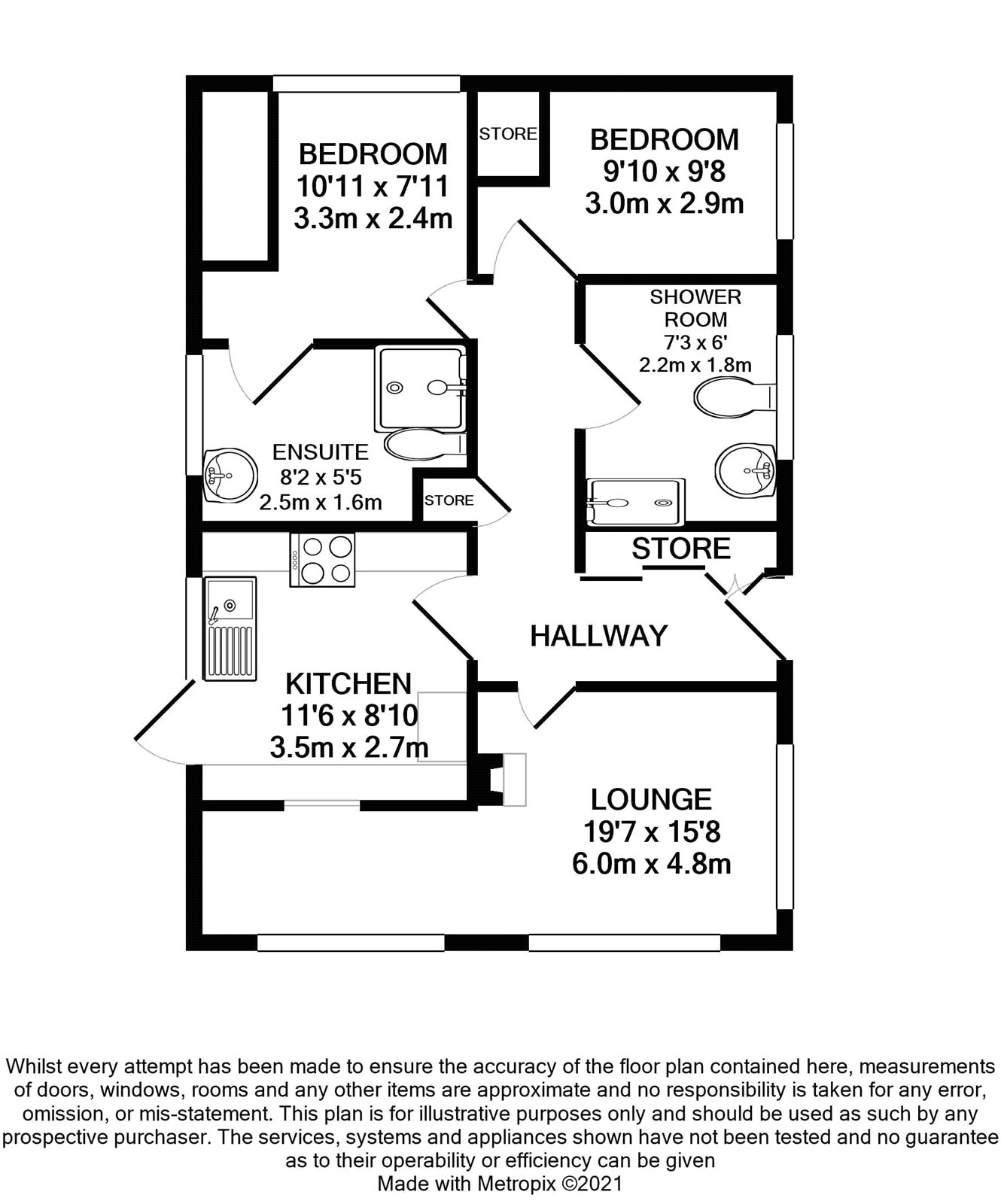 BEDROOM
10'11 x 7'11
3.3m x 2.4m

STORE

BEDROOM
9'10 x 9'8
3.0m x 2.9m

SHOWER ROOM
7'3 x 6'
2.2m x 1.8m

ENSUITE
8'2 x 5'5
2.5m x 1.6m

STORE

STORE

HALLWAY

KITCHEN
11'6 x 8'10
3.5m x 2.7m

LOUNGE
19'7 x 15'8
6.0m x 4.8m

Whilst every attempt has been made to ensure the accuracy of the floor plan contained here, measurements of doors, windows, rooms and any other items are approximate and no responsibility is taken for any error, omission, or mis-statement. This plan is for illustrative purposes only and should be used as such by any prospective purchaser. The services, systems and appliances shown have not been tested and no guarantee as to their operability or efficiency can be given
Made with Metropix ©2021